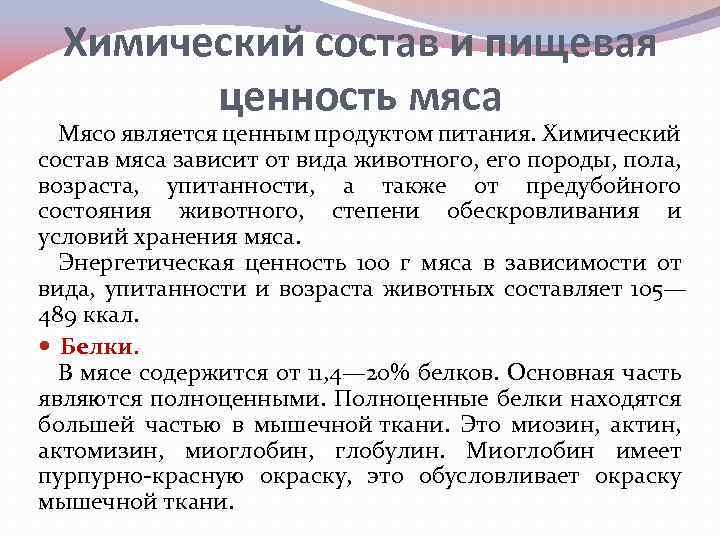 Химический состав и пищевая ценность мяса

Мясо является ценным продуктом питания. Химический состав мяса зависит от вида животного, его породы, пола, возраста, упитанности, а также от предубойного состояния животного, степени обескровливания и условий хранения мяса.

Энергетическая ценность 100 г мяса в зависимости от вида, упитанности и возраста животных составляет 105—489 ккал.

• Белки.

В мясе содержится от 11,4—20% белков. Основная часть являются полноценными. Полноценные белки находятся большей частью в мышечной ткани. Это миозин, актин, актомизин, миоглобин, глобулин. Миоглобин имеет пурпурно-красную окраску, это обусловливает окраску мышечной ткани.